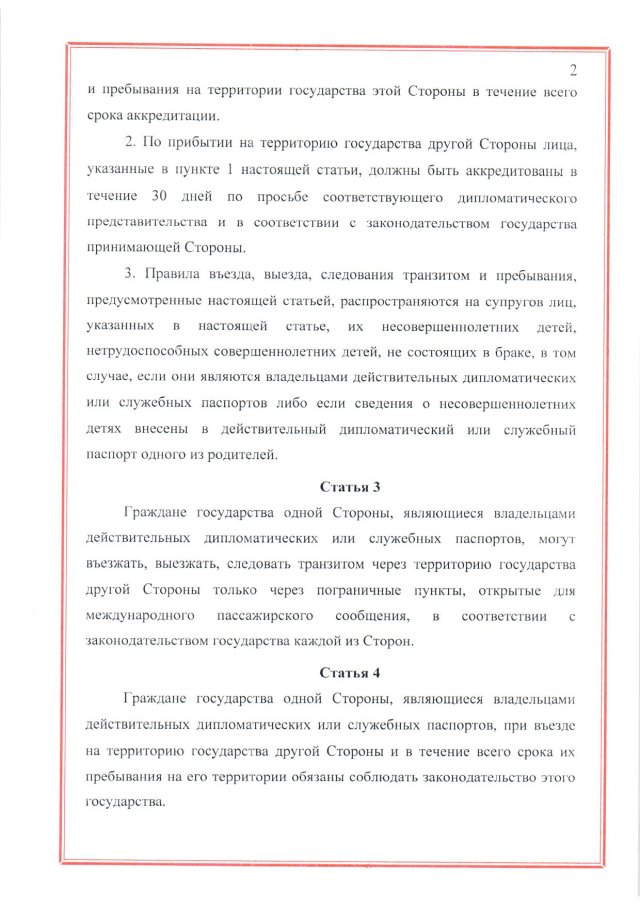 2

и пребывания на территории государства этой Стороны в течение всего срока аккредитации.

2. По прибытии на территорию государства другой Стороны лица, указанные в пункте 1 настоящей статьи, должны быть аккредитованы в течение 30 дней по просьбе соответствующего дипломатического представительства и в соответствии с законодательством государства принимающей Стороны.

3. Правила въезда, выезда, следования транзитом и пребывания, предусмотренные настоящей статьей, распространяются на супругов лиц, указанных в настоящей статье, их несовершеннолетних детей, нетрудоспособных совершеннолетних детей, не состоящих в браке, в том случае, если они являются владельцами действительных дипломатических или служебных паспортов либо если сведения о несовершеннолетних детях внесены в действительный дипломатический или служебный паспорт одного из родителей.

Статья 3

Граждане государства одной Стороны, являющиеся владельцами действительных дипломатических или служебных паспортов, могут въезжать, выезжать, следовать транзитом через территорию государства другой Стороны только через пограничные пункты, открытые для международного пассажирского сообщения, в соответствии с законодательством государства каждой из Сторон.

Статья 4

Граждане государства одной Стороны, являющиеся владельцами действительных дипломатических или служебных паспортов, при въезде на территорию государства другой Стороны и в течение всего срока их пребывания на его территории обязаны соблюдать законодательство этого государства.